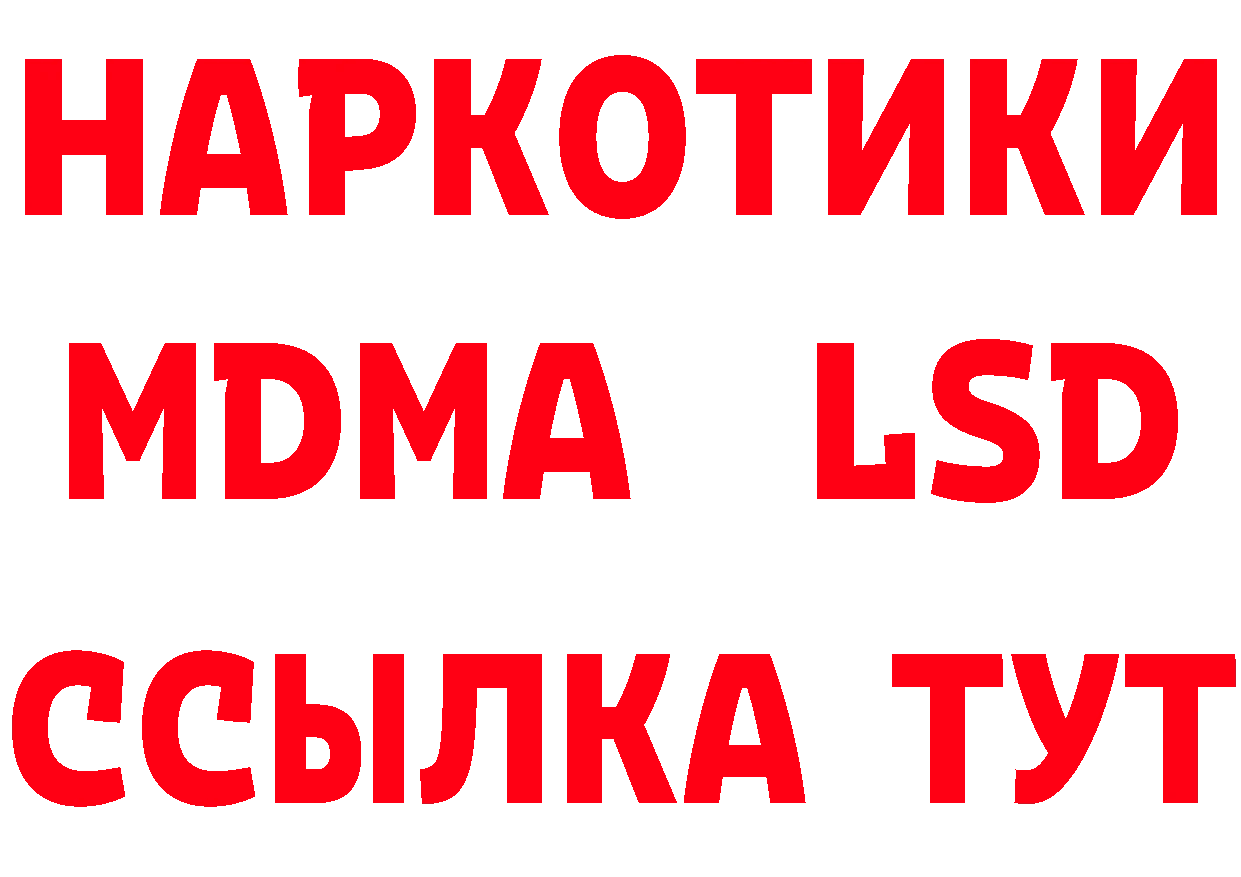 НАРКОТИКИ
MDMA LSD
ССЫЛКА ТУТ